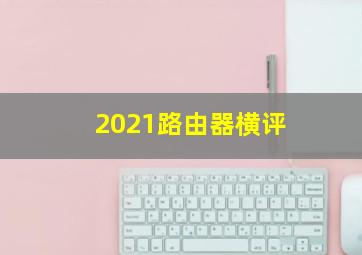 2021路由器横评